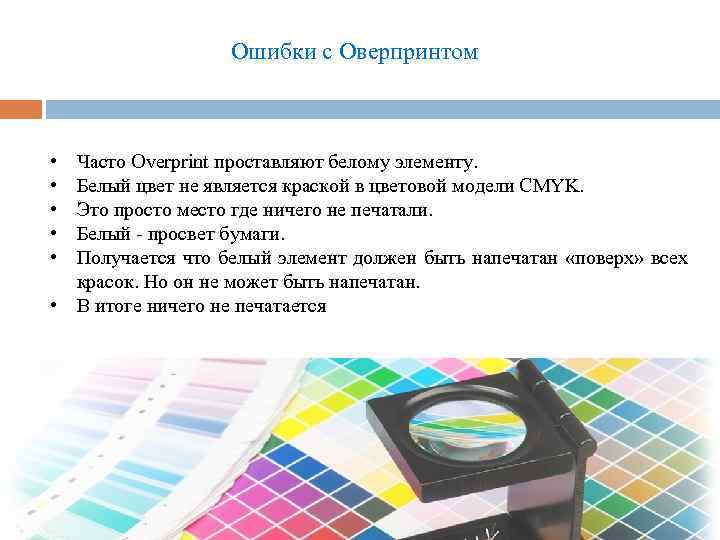 Ошибки с Оверпринтом

• Часто Overprint проставляют белому элементу.
• Белый цвет не является краской в цветовой модели CMYK.
• Это просто место где ничего не печатали.
• Белый - просвет бумаги.
• Получается что белый элемент должен быть напечатан «поверх» всех красок. Но он не может быть напечатан.
• В итоге ничего не печатается